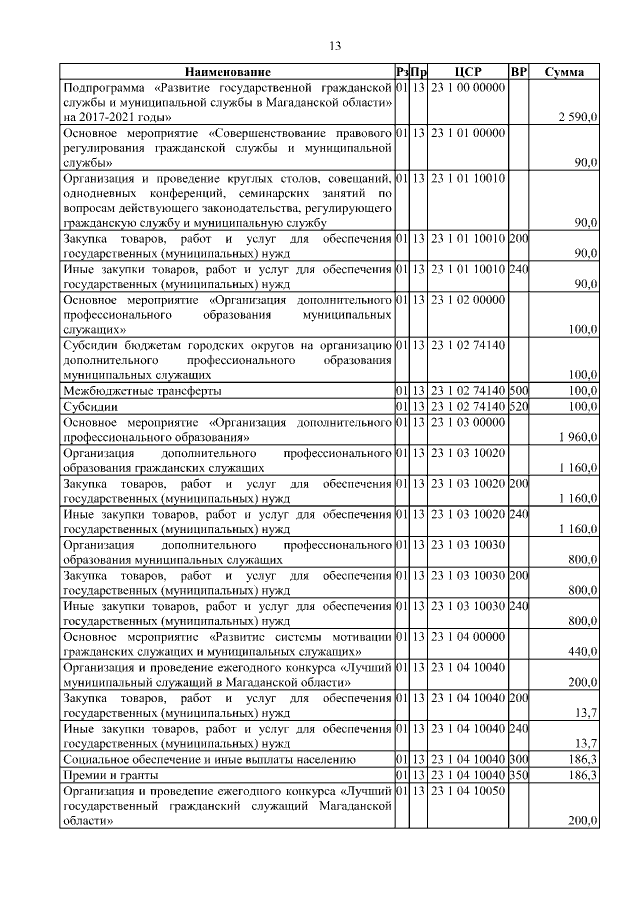 13

| Наименование | Рз | Пр | ЦСР | ВР | Сумма |
|---|---|---|---|---|---|
| Подпрограмма «Развитие государственной гражданской службы и муниципальной службы в Магаданской области» на 2017-2021 годы» | 01 | 13 | 23 1 00 00000 | | 2 590,0 |
| Основное мероприятие «Совершенствование правового регулирования гражданской службы и муниципальной службы» | 01 | 13 | 23 1 01 00000 | | 90,0 |
| Организация и проведение круглых столов, совещаний, однодневных конференций, семинарских занятий по вопросам действующего законодательства, регулирующего гражданскую службу и муниципальную службу | 01 | 13 | 23 1 01 10010 | | 90,0 |
| Закупка товаров, работ и услуг для обеспечения государственных (муниципальных) нужд | 01 | 13 | 23 1 01 10010 | 200 | 90,0 |
| Иные закупки товаров, работ и услуг для обеспечения государственных (муниципальных) нужд | 01 | 13 | 23 1 01 10010 | 240 | 90,0 |
| Основное мероприятие «Организация дополнительного профессионального образования муниципальных служащих» | 01 | 13 | 23 1 02 00000 | | 100,0 |
| Субсидии бюджетам городских округов на организацию дополнительного профессионального образования муниципальных служащих | 01 | 13 | 23 1 02 74140 | | 100,0 |
| Межбюджетные трансферты | 01 | 13 | 23 1 02 74140 | 500 | 100,0 |
| Субсидии | 01 | 13 | 23 1 02 74140 | 520 | 100,0 |
| Основное мероприятие «Организация дополнительного профессионального образования» | 01 | 13 | 23 1 03 00000 | | 1 960,0 |
| Организация дополнительного профессионального образования гражданских служащих | 01 | 13 | 23 1 03 10020 | | 1 160,0 |
| Закупка товаров, работ и услуг для обеспечения государственных (муниципальных) нужд | 01 | 13 | 23 1 03 10020 | 200 | 1 160,0 |
| Иные закупки товаров, работ и услуг для обеспечения государственных (муниципальных) нужд | 01 | 13 | 23 1 03 10020 | 240 | 1 160,0 |
| Организация дополнительного профессионального образования муниципальных служащих | 01 | 13 | 23 1 03 10030 | | 800,0 |
| Закупка товаров, работ и услуг для обеспечения государственных (муниципальных) нужд | 01 | 13 | 23 1 03 10030 | 200 | 800,0 |
| Иные закупки товаров, работ и услуг для обеспечения государственных (муниципальных) нужд | 01 | 13 | 23 1 03 10030 | 240 | 800,0 |
| Основное мероприятие «Развитие системы мотивации гражданских служащих и муниципальных служащих» | 01 | 13 | 23 1 04 00000 | | 440,0 |
| Организация и проведение ежегодного конкурса «Лучший муниципальный служащий в Магаданской области» | 01 | 13 | 23 1 04 10040 | | 200,0 |
| Закупка товаров, работ и услуг для обеспечения государственных (муниципальных) нужд | 01 | 13 | 23 1 04 10040 | 200 | 13,7 |
| Иные закупки товаров, работ и услуг для обеспечения государственных (муниципальных) нужд | 01 | 13 | 23 1 04 10040 | 240 | 13,7 |
| Социальное обеспечение и иные выплаты населению | 01 | 13 | 23 1 04 10040 | 300 | 186,3 |
| Премии и гранты | 01 | 13 | 23 1 04 10040 | 350 | 186,3 |
| Организация и проведение ежегодного конкурса «Лучший государственный гражданский служащий Магаданской области» | 01 | 13 | 23 1 04 10050 | | 200,0 |